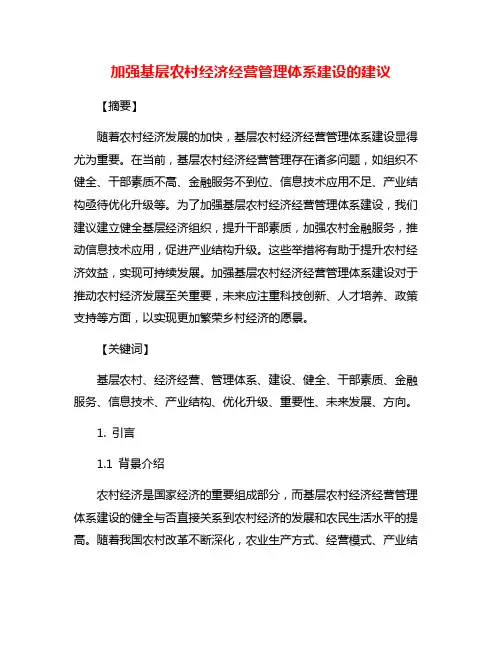 加强基层农村经济经营管理体系建设的建议

【摘要】

随着农村经济发展的加快，基层农村经济经营管理体系建设显得尤为重要。在当前，基层农村经济经营管理存在诸多问题，如组织不健全、干部素质不高、金融服务不到位、信息技术应用不足、产业结构亟待优化升级等。为了加强基层农村经济经营管理体系建设，我们建议建立健全基层经济组织，提升干部素质，加强农村金融服务，推动信息技术应用，促进产业结构升级。这些举措将有助于提升农村经济效益，实现可持续发展。加强基层农村经济经营管理体系建设对于推动农村经济发展至关重要，未来应注重科技创新、人才培养、政策支持等方面，以实现更加繁荣乡村经济的愿景。

【关键词】

基层农村、经济经营、管理体系、建设、健全、干部素质、金融服务、信息技术、产业结构、优化升级、重要性、未来发展、方向。

1. 引言

1.1 背景介绍

农村经济是国家经济的重要组成部分，而基层农村经济经营管理体系建设的健全与否直接关系到农村经济的发展和农民生活水平的提高。随着我国农村改革不断深化，农业生产方式、经营模式、产业结